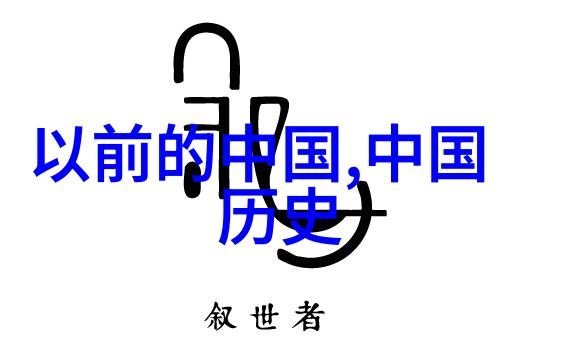 以前的中国,中国历史

叙世者